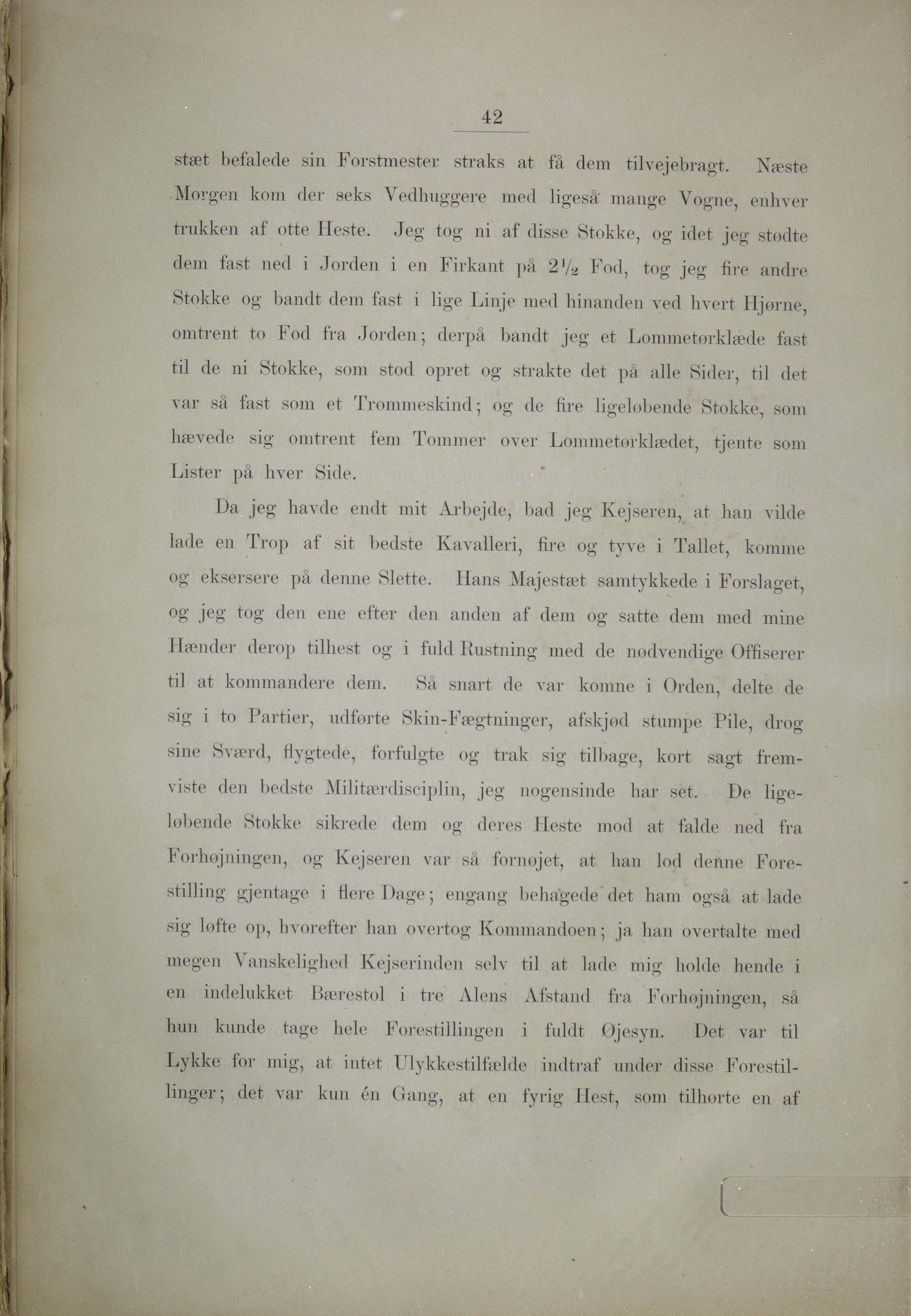 42

stæt befalede sin Forstmester straks at få dem tilvejebragt. Næste Morgen kom der seks Vedhuggere med ligeså mange Vogne, enhver trukken af otte Heste. Jeg tog ni af disse Stokke, og idet jeg stødte dem fast ned i Jorden i en Firkant på $2\frac{1}{2}$ Fod, tog jeg fire andre Stokke og bandt dem fast i lige Linje med hinanden ved hvert Hjørne, omtrent to Fod fra Jorden; derpå bandt jeg et Lommetørklæde fast til de ni Stokke, som stod opret og strakte det på alle Sider, til det var så fast som et Trommeskind; og de fire ligeløbende Stokke, som hævede sig omtrent fem Tommer over Lommetørklædet, tjente som Lister på hver Side.

Da jeg havde endt mit Arbejde, bad jeg Kejseren, at han vilde lade en Trop af sit bedste Kavalleri, fire og tyve i Tallet, komme og eksersere på denne Slette. Hans Majestæt samtykkede i Forslaget, og jeg tog den ene efter den anden af dem og satte dem med mine Hænder derop tilhest og i fuld Rustning med de nødvendige Offiserer til at kommandere dem. Så snart de var komne i Orden, delte de sig i to Partier, udførte Skin-Fægtninger, afskjød stumpe Pile, drog sine Sværd, flygtede, forfulgte og trak sig tilbage, kort sagt fremviste den bedste Militærdisciplin, jeg nogensinde har set. De ligeløbende Stokke sikrede dem og deres Heste mod at falde ned fra Forhøjningen, og Kejseren var så fornøjet, at han lod denne Forestilling gjentage i flere Dage; engang behagede det ham også at lade sig løfte op, hvorefter han overtog Kommandoen; ja han overtalte med megen Vanskelighed Kejserinden selv til at lade mig holde hende i en indelukket Bærestol i tre Alens Afstand fra Forhøjningen, så hun kunde tage hele Forestillingen i fuldt Øjesyn. Det var til Lykke for mig, at intet Ulykkestilfælde indtraf under disse Forestillinger; det var kun én Gang, at en fyrig Hest, som tilhørte en af